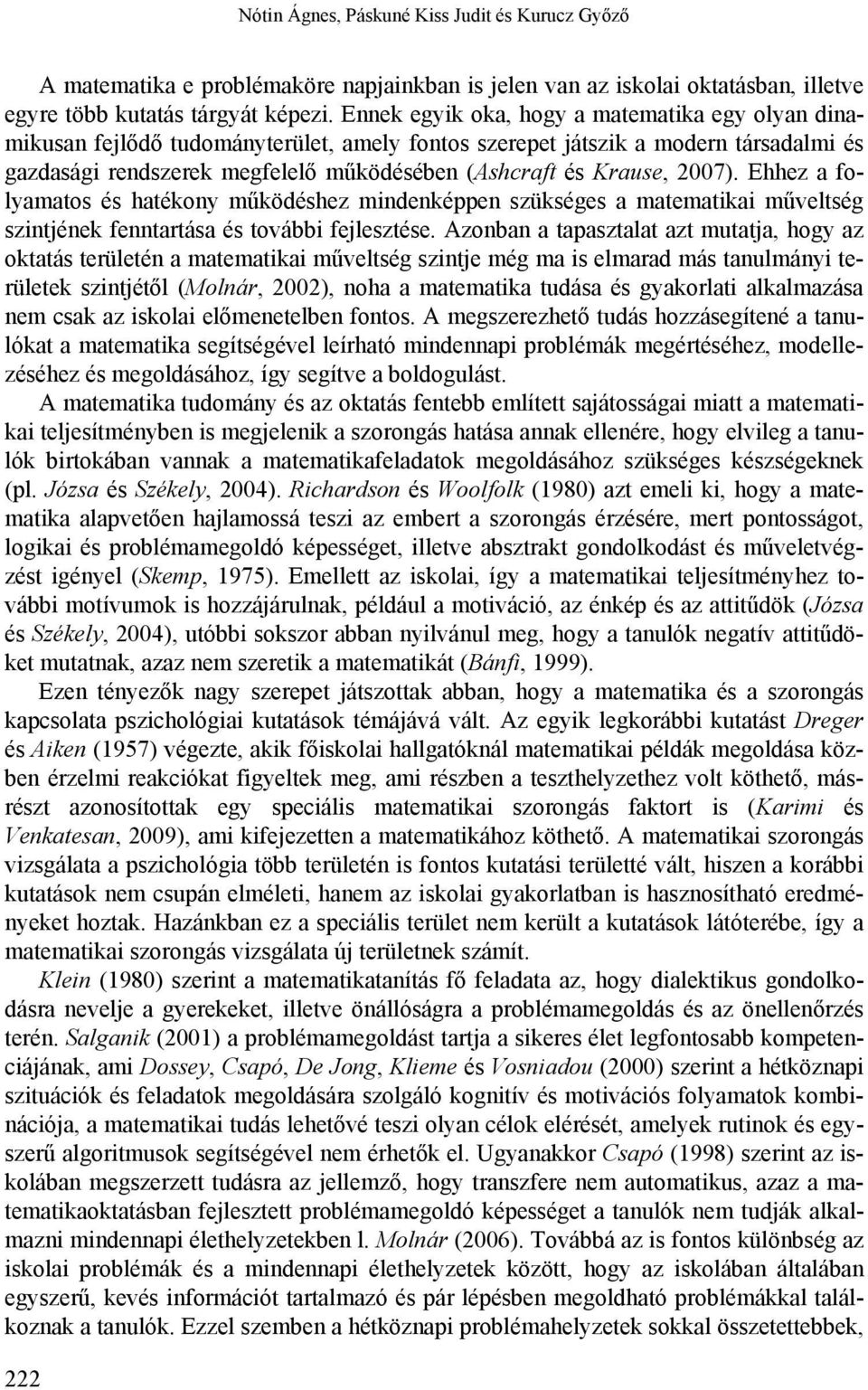 Nótin Ágnes, Páskuné Kiss Judit és Kurucz Győző

A matematika e problémaköre napjainkban is jelen van az iskolai oktatásban, illetve egyre több kutatás tárgyát képezi. Ennek egyik oka, hogy a matematika egy olyan dinamikusan fejlődő tudományterület, amely fontos szerepet játszik a modern társadalmi és gazdasági rendszerek megfelelő működésében (Ashcraft és Krause, 2007). Ehhez a folyamatos és hatékony működéshez mindenképpen szükséges a matematikai műveltség szintjének fenntartása és további fejlesztése. Azonban a tapasztalat azt mutatja, hogy az oktatás területén a matematikai műveltség szintje még ma is elmarad más tanulmányi területek szintjétől (Molnár, 2002), noha a matematika tudása és gyakorlati alkalmazása nem csak az iskolai előmenetelben fontos. A megszerezhető tudás hozzásegítené a tanulókat a matematika segítségével leírható mindennapi problémák megértéséhez, modellezéséhez és megoldásához, így segítve a boldogulást.

A matematika tudomány és az oktatás fentebb említett sajátosságai miatt a matematikai teljesítményben is megjelenik a szorongás hatása annak ellenére, hogy elvileg a tanulók birtokában vannak a matematikafeladatok megoldásához szükséges készségeknek (pl. Józsa és Székely, 2004). Richardson és Woolfolk (1980) azt emeli ki, hogy a matematika alapvetően hajlamossá teszi az embert a szorongás érzésére, mert pontosságot, logikai és problémamegoldó képességet, illetve absztrakt gondolkodást és műveletvégzést igényel (Skemp, 1975). Emellett az iskolai, így a matematikai teljesítményhez további motívumok is hozzájárulnak, például a motiváció, az énkép és az attitűdök (Józsa és Székely, 2004), utóbbi sokszor abban nyilvánul meg, hogy a tanulók negatív attitűdöket mutatnak, azaz nem szeretik a matematikát (Bánfi, 1999).

Ezen tényezők nagy szerepet játszottak abban, hogy a matematika és a szorongás kapcsolata pszichológiai kutatások témájává vált. Az egyik legkorábbi kutatást Dreger és Aiken (1957) végezte, akik főiskolai hallgatóknál matematikai példák megoldása közben érzelmi reakciókat figyeltek meg, ami részben a teszthelyzethez volt köthető, másrészt azonosítottak egy speciális matematikai szorongás faktort is (Karimi és Venkatesan, 2009), ami kifejezetten a matematikához köthető. A matematikai szorongás vizsgálata a pszichológia több területén is fontos kutatási területté vált, hiszen a korábbi kutatások nem csupán elméleti, hanem az iskolai gyakorlatban is hasznosítható eredményeket hoztak. Hazánkban ez a speciális terület nem került a kutatások látóterébe, így a matematikai szorongás vizsgálata új területnek számít.

Klein (1980) szerint a matematikatanítás fő feladata az, hogy dialektikus gondolkodásra nevelje a gyerekeket, illetve önállóságra a problémamegoldás és az önellenőrzés terén. Salganik (2001) a problémamegoldást tartja a sikeres élet legfontosabb kompetenciájának, ami Dossey, Csapó, De Jong, Klieme és Vosniadou (2000) szerint a hétköznapi szituációk és feladatok megoldására szolgáló kognitív és motivációs folyamatok kombinációja, a matematikai tudás lehetővé teszi olyan célok elérését, amelyek rutinok és egyszerű algoritmusok segítségével nem érhetők el. Ugyanakkor Csapó (1998) szerint az iskolában megszerzett tudásra az jellemző, hogy transzfere nem automatikus, azaz a matematikaoktatásban fejlesztett problémamegoldó képességet a tanulók nem tudják alkalmazni mindennapi élethelyzetekben l. Molnár (2006). Továbbá az is fontos különbség az iskolai problémák és a mindennapi élethelyzetek között, hogy az iskolában általában egyszerű, kevés információt tartalmazó és pár lépésben megoldható problémákkal találkoznak a tanulók. Ezzel szemben a hétköznapi problémahelyzetek sokkal összetettebbek,

222